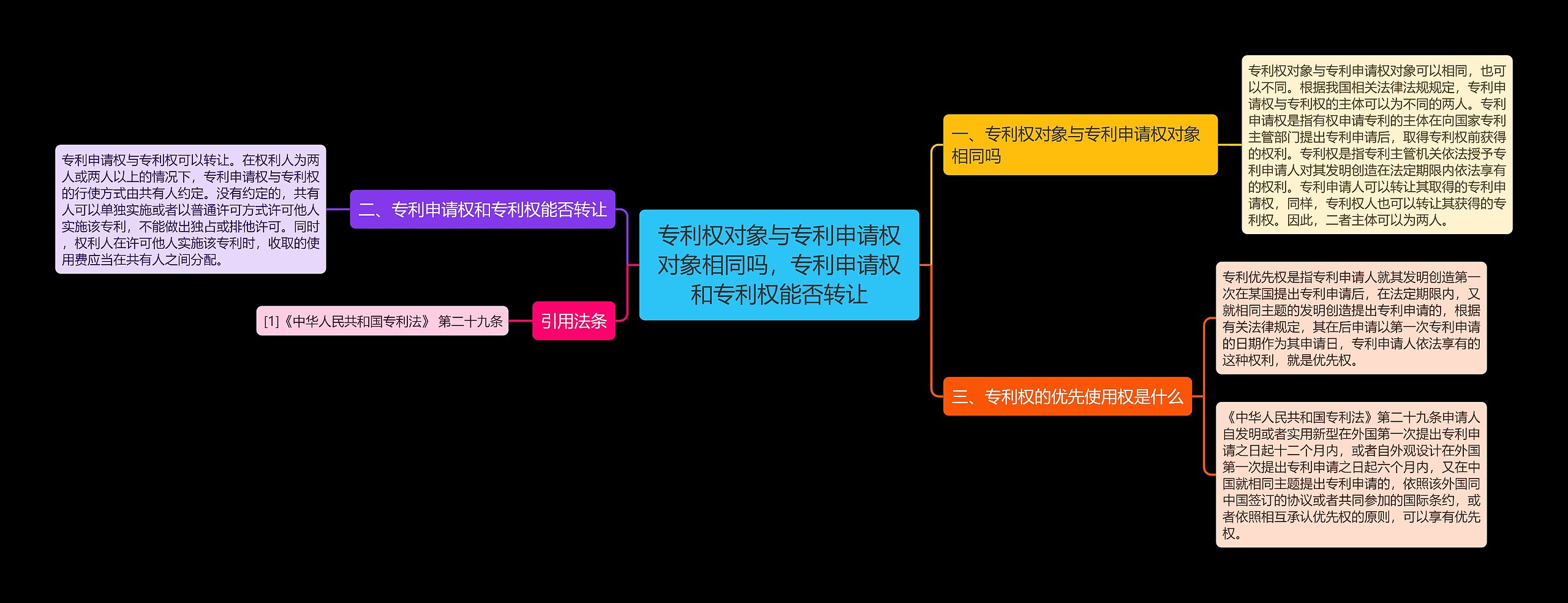 专利权对象与专利申请权对象相同吗，专利申请权和专利权能否转让

一、专利权对象与专利申请权对象相同吗

专利权对象与专利申请权对象可以相同，也可以不同。根据我国相关法律法规规定，专利申请权与专利权的主体可以为不同的两人。专利申请权是指有权申请专利的主体在向国家专利主管部门提出专利申请后，取得专利权前获得的权利。专利权是指专利主管机关依法授予专利申请人对其发明创造在法定期限内依法享有的权利。专利申请人可以转让其取得的专利申请权，同样，专利权人也可以转让其获得的专利权。因此，二者主体可以为两人。

二、专利申请权和专利权能否转让

专利申请权与专利权可以转让。在权利人为两人或两人以上的情况下，专利申请权与专利权的行使方式由共有人约定。没有约定的，共有人可以单独实施或者以普通许可方式许可他人实施该专利，不能做出独占或排他许可。同时，权利人在许可他人实施该专利时，收取的使用费应当在共有人之间分配。

三、专利权的优先使用权是什么

专利优先权是指专利申请人就其发明创造第一次在某国提出专利申请后，在法定期限内，又就相同主题的发明创造提出专利申请的，根据有关法律规定，其在后申请以第一次专利申请的日期作为其申请日，专利申请人依法享有的这种权利，就是优先权。

《中华人民共和国专利法》第二十九条申请人自发明或者实用新型在外国第一次提出专利申请之日起十二个月内，或者自外观设计在外国第一次提出专利申请之日起六个月内，又在中国就相同主题提出专利申请的，依照该外国同中国签订的协议或者共同参加的国际条约，或者依照相互承认优先权的原则，可以享有优先权。

引用法条

[1]《中华人民共和国专利法》 第二十九条